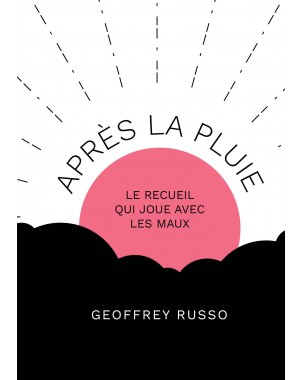 APRÈS LA PLUIE

LE RECUEIL QUI JOUE AVEC LES MAUX

GEOFFREY RUSSO